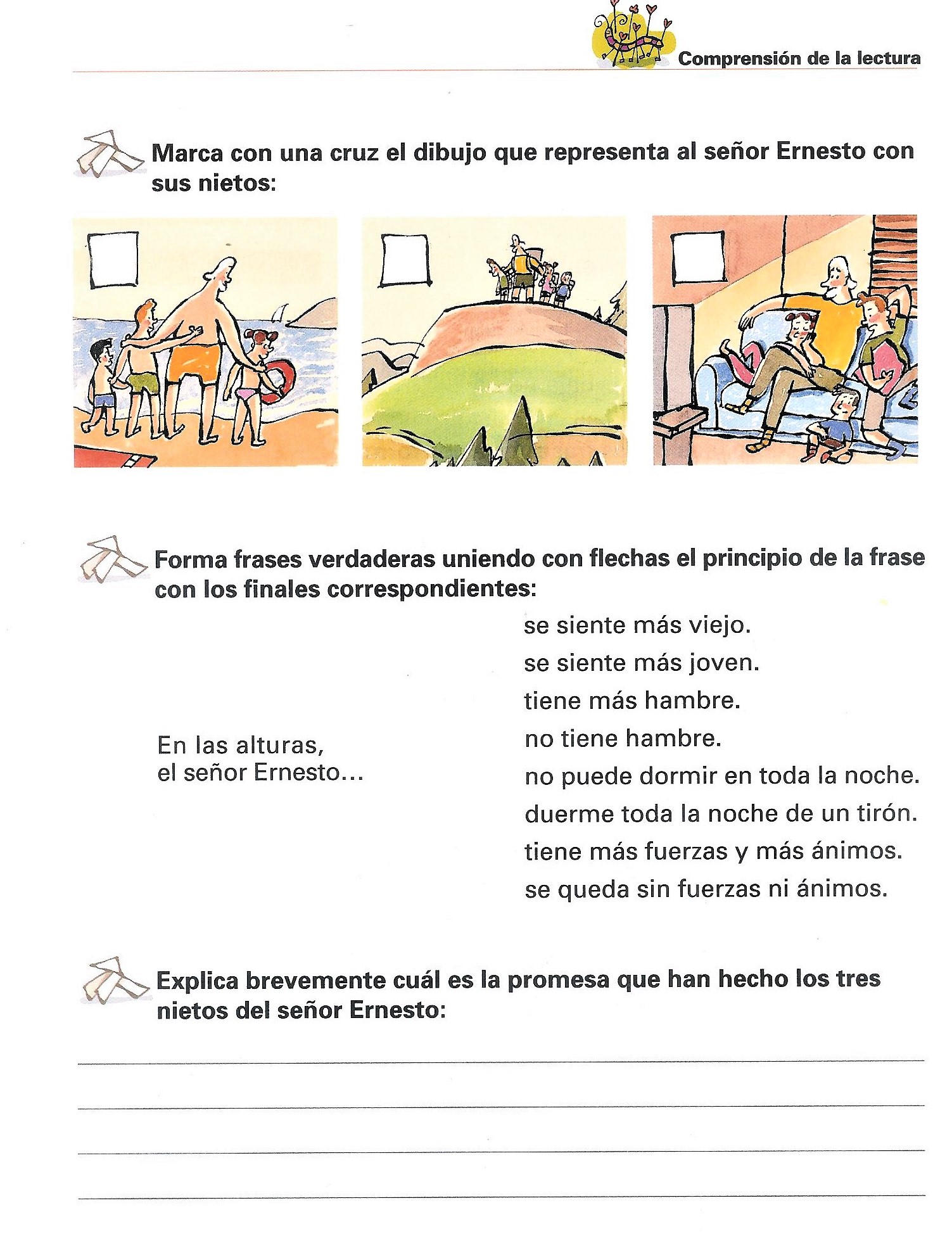 Comprensión de la lectura

Marca con una cruz el dibujo que representa al señor Ernesto con sus nietos:

Forma frases verdaderas uniendo con flechas el principio de la frase con los finales correspondientes:

En las alturas, el señor Ernesto...

se siente más viejo.
se siente más joven.
tiene más hambre.
no tiene hambre.
no puede dormir en toda la noche.
duerme toda la noche de un tirón.
tiene más fuerzas y más ánimos.
se queda sin fuerzas ni ánimos.

Explica brevemente cuál es la promesa que han hecho los tres nietos del señor Ernesto: